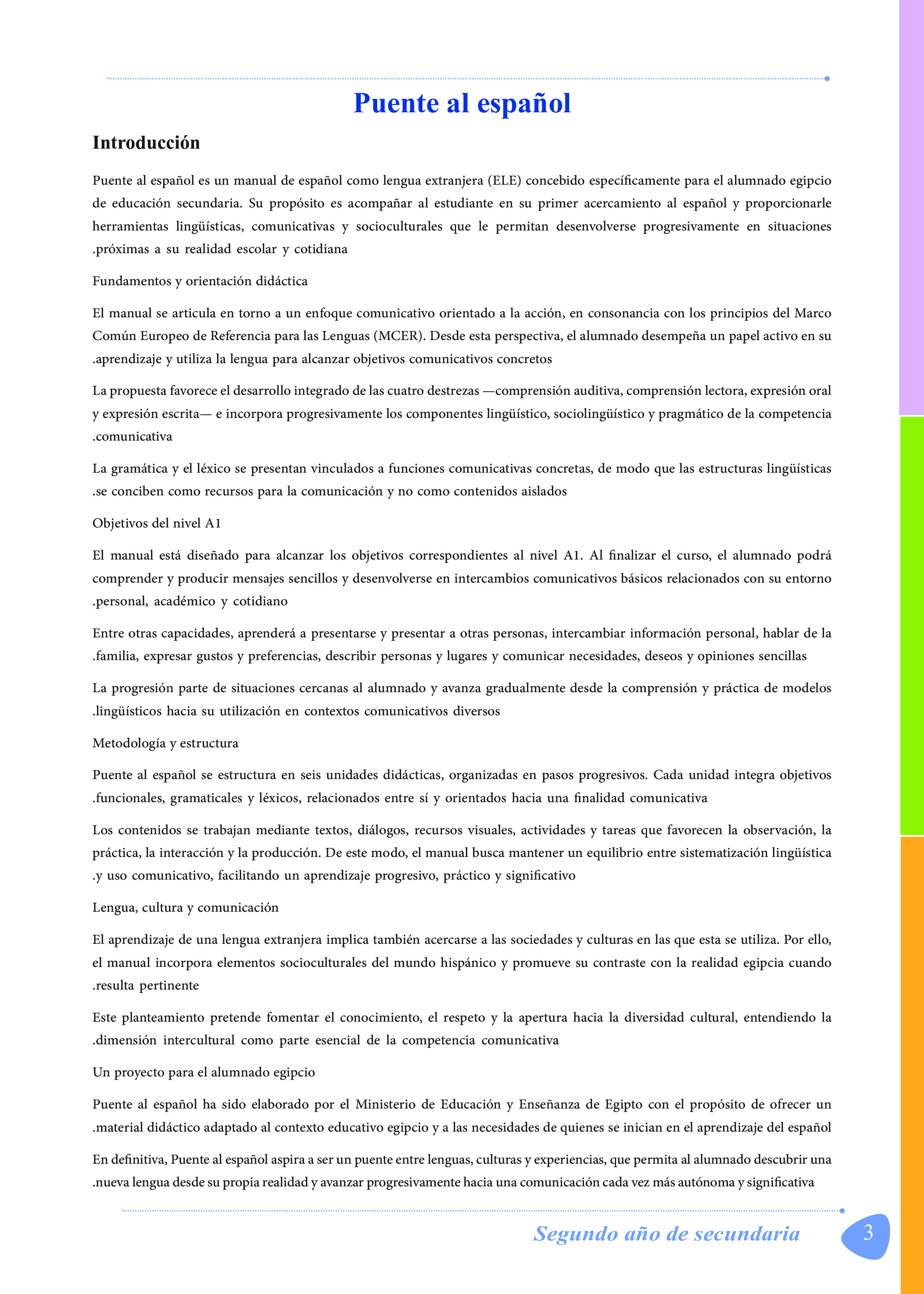 Puente al español

Introducción

Puente al español es un manual de español como lengua extranjera (ELE) concebido específicamente para el alumnado egipcio de educación secundaria. Su propósito es acompañar al estudiante en su primer acercamiento al español y proporcionarle herramientas lingüísticas, comunicativas y socioculturales que le permitan desenvolverse progresivamente en situaciones .próximas a su realidad escolar y cotidiana

Fundamentos y orientación didáctica

El manual se articula en torno a un enfoque comunicativo orientado a la acción, en consonancia con los principios del Marco Común Europeo de Referencia para las Lenguas (MCER). Desde esta perspectiva, el alumnado desempeña un papel activo en su .aprendizaje y utiliza la lengua para alcanzar objetivos comunicativos concretos

La propuesta favorece el desarrollo integrado de las cuatro destrezas —comprensión auditiva, comprensión lectora, expresión oral y expresión escrita— e incorpora progresivamente los componentes lingüístico, sociolingüístico y pragmático de la competencia .comunicativa

La gramática y el léxico se presentan vinculados a funciones comunicativas concretas, de modo que las estructuras lingüísticas .se conciben como recursos para la comunicación y no como contenidos aislados

Objetivos del nivel A1

El manual está diseñado para alcanzar los objetivos correspondientes al nivel A1. Al finalizar el curso, el alumnado podrá comprender y producir mensajes sencillos y desenvolverse en intercambios comunicativos básicos relacionados con su entorno .personal, académico y cotidiano

Entre otras capacidades, aprenderá a presentarse y presentar a otras personas, intercambiar información personal, hablar de la .familia, expresar gustos y preferencias, describir personas y lugares y comunicar necesidades, deseos y opiniones sencillas

La progresión parte de situaciones cercanas al alumnado y avanza gradualmente desde la comprensión y práctica de modelos .lingüísticos hacia su utilización en contextos comunicativos diversos

Metodología y estructura

Puente al español se estructura en seis unidades didácticas, organizadas en pasos progresivos. Cada unidad integra objetivos .funcionales, gramaticales y léxicos, relacionados entre sí y orientados hacia una finalidad comunicativa

Los contenidos se trabajan mediante textos, diálogos, recursos visuales, actividades y tareas que favorecen la observación, la práctica, la interacción y la producción. De este modo, el manual busca mantener un equilibrio entre sistematización lingüística .y uso comunicativo, facilitando un aprendizaje progresivo, práctico y significativo

Lengua, cultura y comunicación

El aprendizaje de una lengua extranjera implica también acercarse a las sociedades y culturas en las que esta se utiliza. Por ello, el manual incorpora elementos socioculturales del mundo hispánico y promueve su contraste con la realidad egipcia cuando .resulta pertinente

Este planteamiento pretende fomentar el conocimiento, el respeto y la apertura hacia la diversidad cultural, entendiendo la .dimensión intercultural como parte esencial de la competencia comunicativa

Un proyecto para el alumnado egipcio

Puente al español ha sido elaborado por el Ministerio de Educación y Enseñanza de Egipto con el propósito de ofrecer un .material didáctico adaptado al contexto educativo egipcio y a las necesidades de quienes se inician en el aprendizaje del español

En definitiva, Puente al español aspira a ser un puente entre lenguas, culturas y experiencias, que permita al alumnado descubrir una .nueva lengua desde su propia realidad y avanzar progresivamente hacia una comunicación cada vez más autónoma y significativa

Segundo año de secundaria

3